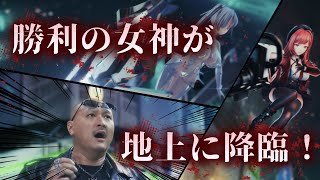 勝利の女神が

地上に降臨！